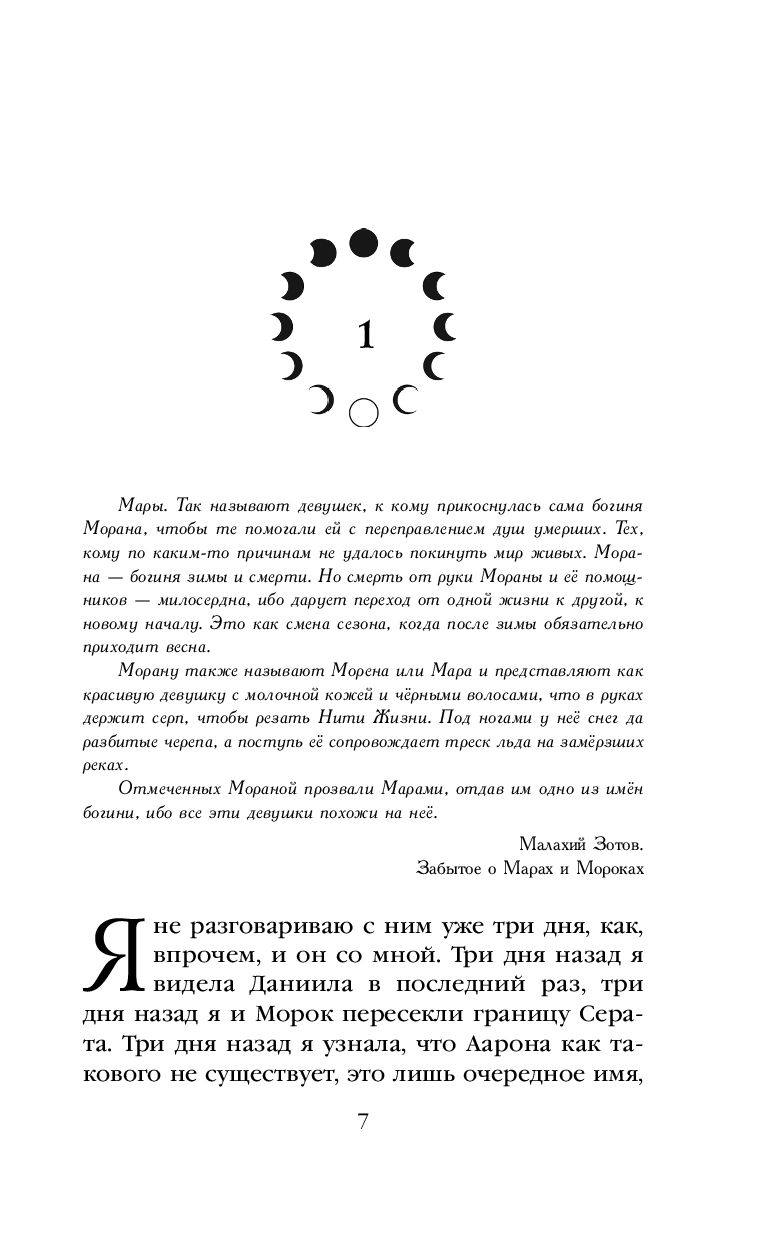 1

Мары. Так называют девушек, к кому прикоснулась сама богиня Морана, чтобы те помогали ей с переправлением душ умерших. Тех, кому по каким-то причинам не удалось покинуть мир живых. Морана — богиня зимы и смерти. Но смерть от руки Мораны и её помощников — милосердна, ибо дарует переход от одной жизни к другой, к новому началу. Это как смена сезона, когда после зимы обязательно приходит весна.

Морану также называют Морена или Мара и представляют как красивую девушку с молочной кожей и чёрными волосами, что в руках держит серп, чтобы резать Нити Жизни. Под ногами у неё снег да разбитые черепа, а поступь её сопровождает треск льда на замёрзших реках.

Отмеченных Мораной прозвали Марами, отдав им одно из имён богини, ибо все эти девушки похожи на неё.

Малахий Зотов.
Забытое о Марах и Мороках

Я не разговариваю с ним уже три дня, как, впрочем, и он со мной. Три дня назад я видела Даниила в последний раз, три дня назад я и Морок пересекли границу Серата. Три дня назад я узнала, что Аарона как такового не существует, это лишь очередное имя,

7